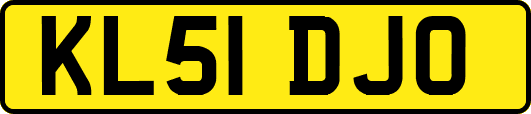 KL51 DJO